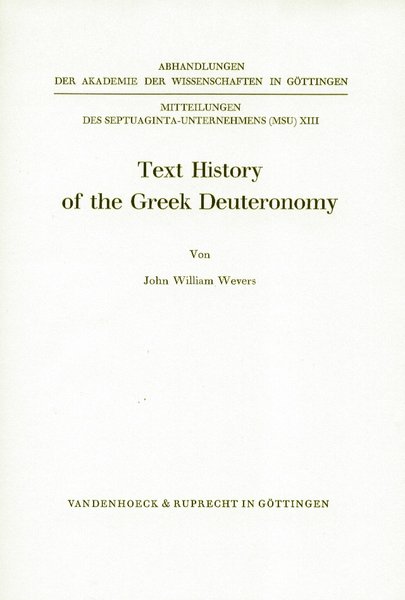 ABHANDLUNGEN
DER AKADEMIE DER WISSENSCHAFTEN IN GÖTTINGEN

MITTEILUNGEN
DES SEPTUAGINTA-UNTERNEHMENS (MSU) XIII

Text History
of the Greek Deuteronomy

Von

John William Wevers

VANDENHOECK & RUPRECHT IN GÖTTINGEN